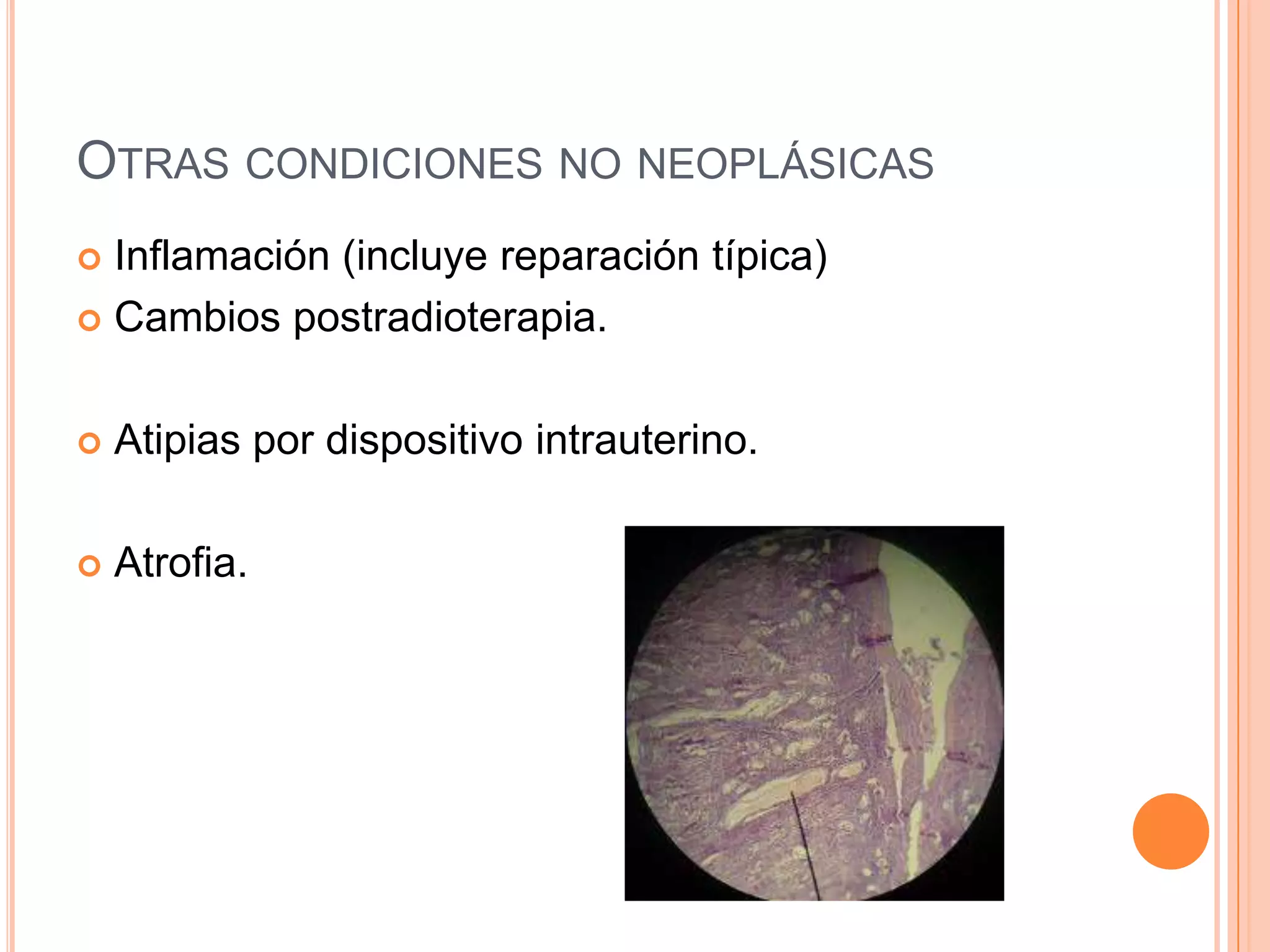 OTRAS CONDICIONES NO NEOPLÁSICAS

Inflamación (incluye reparación típica)

Cambios postradioterapia.

Atipias por dispositivo intrauterino.

Atrofia.